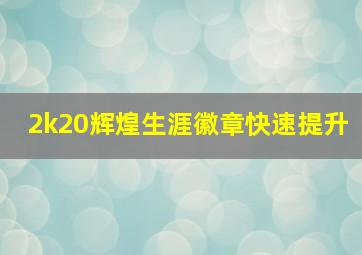 2k20辉煌生涯徽章快速提升